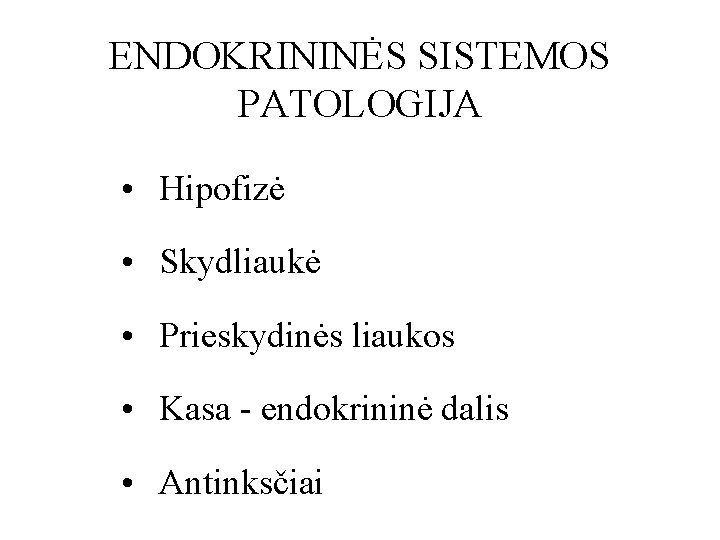 ENDOKRININĖS SISTEMOS PATOLOGIJA

• Hipofizė

• Skydliaukė

• Prieskydinės liaukos

• Kasa - endokrininė dalis

• Antinksčiai